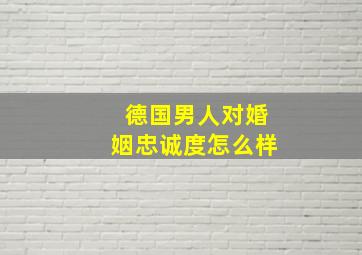 德国男人对婚姻忠诚度怎么样